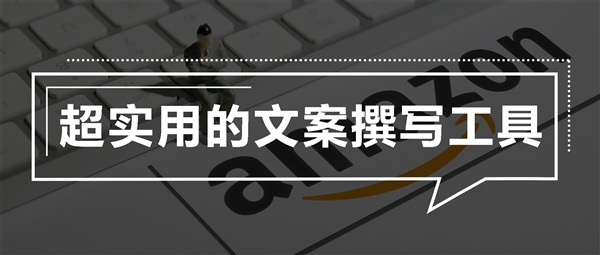 超实用的文案撰写工具

amazon